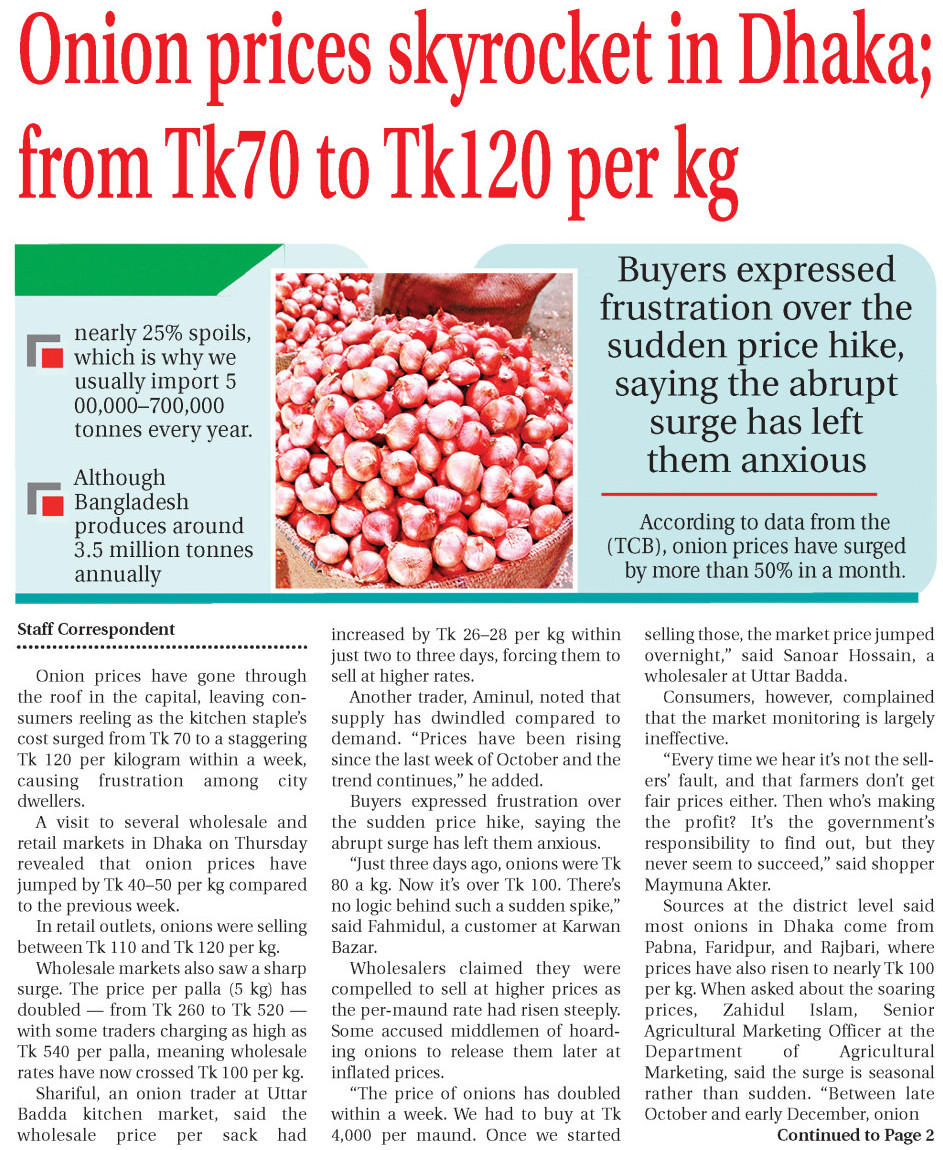 Onion prices skyrocket in Dhaka; from Tk70 to Tk120 per kg

nearly 25% spoils, which is why we usually import 5 00,000–700,000 tonnes every year.

Although Bangladesh produces around 3.5 million tonnes annually

Buyers expressed frustration over the sudden price hike, saying the abrupt surge has left them anxious

According to data from the (TCB), onion prices have surged by more than 50% in a month.

Staff Correspondent

Onion prices have gone through the roof in the capital, leaving consumers reeling as the kitchen staple's cost surged from Tk 70 to a staggering Tk 120 per kilogram within a week, causing frustration among city dwellers.

A visit to several wholesale and retail markets in Dhaka on Thursday revealed that onion prices have jumped by Tk 40–50 per kg compared to the previous week.

In retail outlets, onions were selling between Tk 110 and Tk 120 per kg.

Wholesale markets also saw a sharp surge. The price per palla (5 kg) has doubled — from Tk 260 to Tk 520 — with some traders charging as high as Tk 540 per palla, meaning wholesale rates have now crossed Tk 100 per kg.

Shariful, an onion trader at Uttar Badda kitchen market, said the wholesale price per sack had increased by Tk 26–28 per kg within just two to three days, forcing them to sell at higher rates.

Another trader, Aminul, noted that supply has dwindled compared to demand. "Prices have been rising since the last week of October and the trend continues," he added.

Buyers expressed frustration over the sudden price hike, saying the abrupt surge has left them anxious.

"Just three days ago, onions were Tk 80 a kg. Now it's over Tk 100. There's no logic behind such a sudden spike," said Fahmidul, a customer at Karwan Bazar.

Wholesalers claimed they were compelled to sell at higher prices as the per-maund rate had risen steeply. Some accused middlemen of hoarding onions to release them later at inflated prices.

"The price of onions has doubled within a week. We had to buy at Tk 4,000 per maund. Once we started selling those, the market price jumped overnight," said Sanoar Hossain, a wholesaler at Uttar Badda.

Consumers, however, complained that the market monitoring is largely ineffective.

"Every time we hear it's not the sellers' fault, and that farmers don't get fair prices either. Then who's making the profit? It's the government's responsibility to find out, but they never seem to succeed," said shopper Maymuna Akter.

Sources at the district level said most onions in Dhaka come from Pabna, Faridpur, and Rajbari, where prices have also risen to nearly Tk 100 per kg. When asked about the soaring prices, Zahidul Islam, Senior Agricultural Marketing Officer at the Department of Agricultural Marketing, said the surge is seasonal rather than sudden. "Between late October and early December, onion

Continued to Page 2